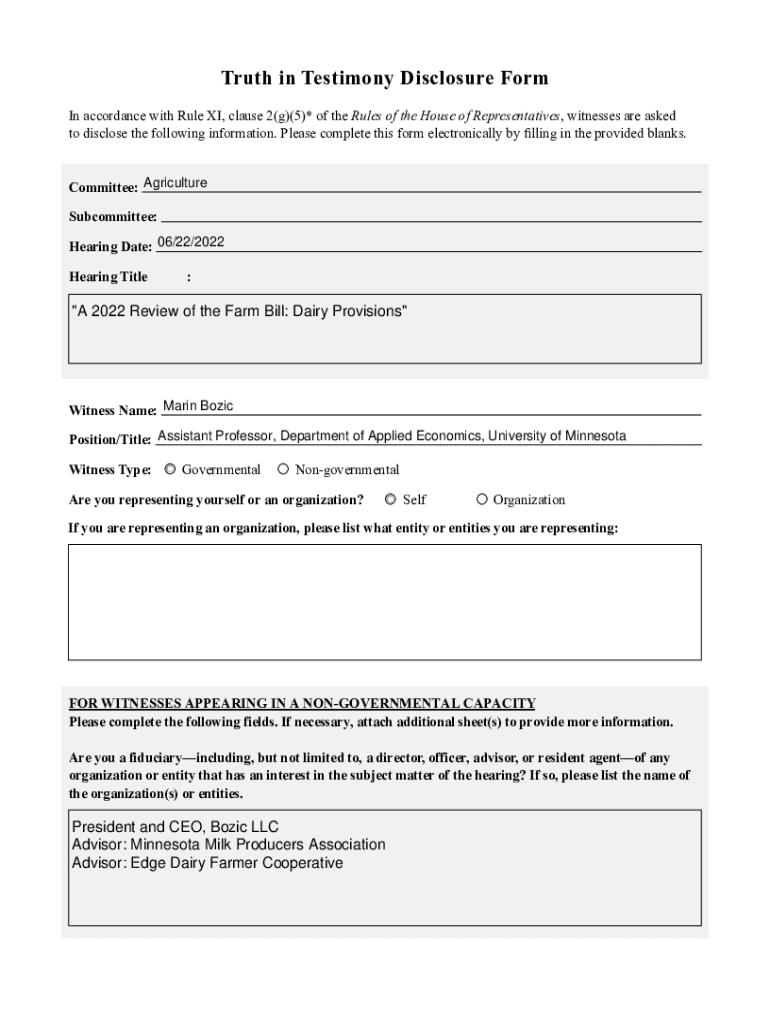 Truth in Testimony Disclosure Form

In accordance with Rule XI, clause 2(g)(5)* of the Rules of the House of Representatives, witnesses are asked to disclose the following information. Please complete this form electronically by filling in the provided blanks.

Committee: Agriculture

Subcommittee:

Hearing Date: 06/22/2022

Hearing Title :

"A 2022 Review of the Farm Bill: Dairy Provisions"

Witness Name: Marin Bozic

Position/Title: Assistant Professor, Department of Applied Economics, University of Minnesota

Witness Type: Governmental Non-governmental

Are you representing yourself or an organization? Self Organization

If you are representing an organization, please list what entity or entities you are representing:

FOR WITNESSES APPEARING IN A NON-GOVERNMENTAL CAPACITY
Please complete the following fields. If necessary, attach additional sheet(s) to provide more information.

Are you a fiduciary—including, but not limited to, a director, officer, advisor, or resident agent—of any organization or entity that has an interest in the subject matter of the hearing? If so, please list the name of the organization(s) or entities.

President and CEO, Bozic LLC
Advisor: Minnesota Milk Producers Association
Advisor: Edge Dairy Farmer Cooperative